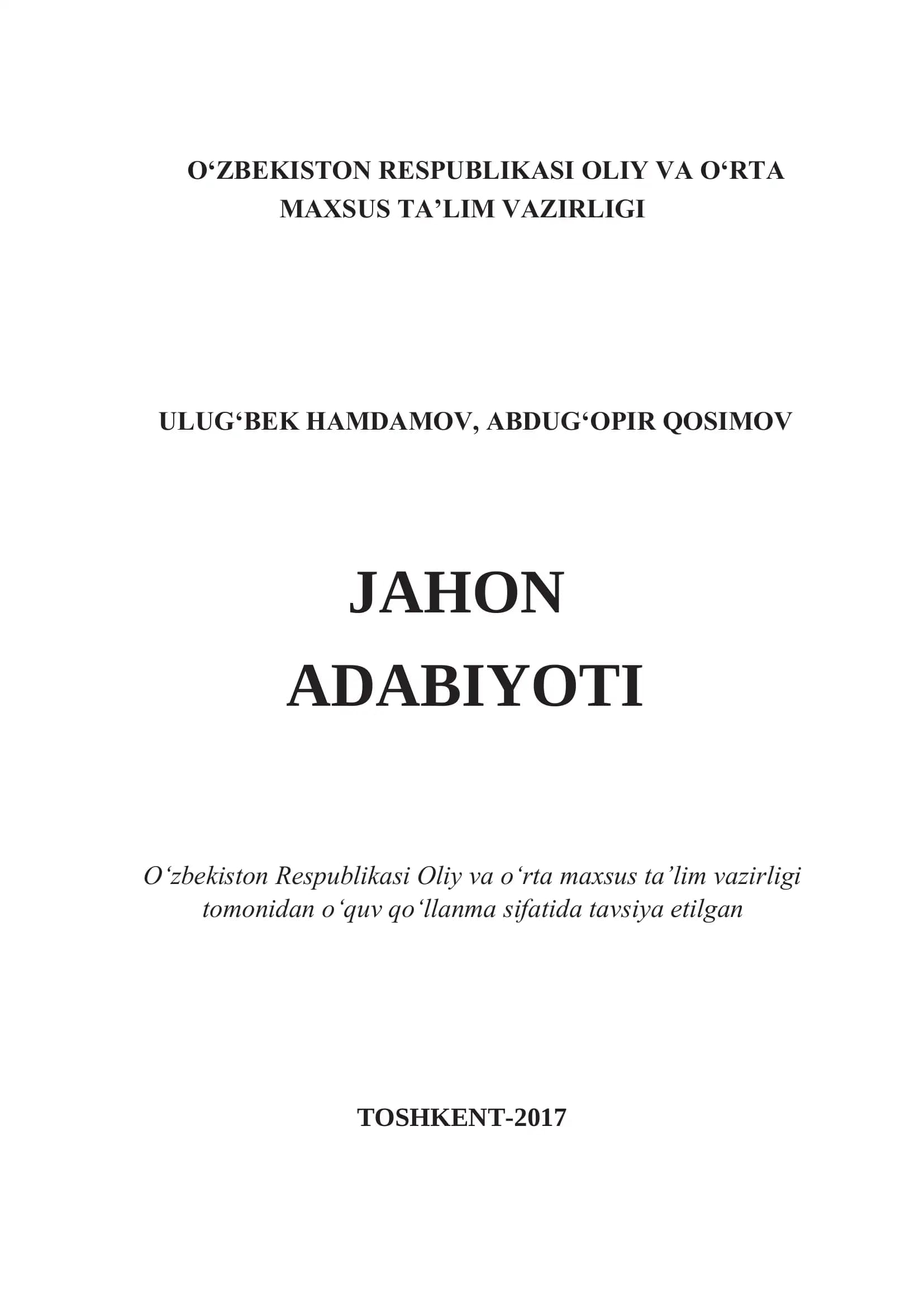 O‘ZBEKISTON RESPUBLIKASI OLIY VA O‘RTA MAXSUS TA’LIM VAZIRLIGI

ULUG‘BEK HAMDAMOV, ABDUG‘OPIR QOSIMOV

JAHON ADABIYOTI

O‘zbekiston Respublikasi Oliy va o‘rta maxsus ta’lim vazirligi tomonidan o‘quv qo‘llanma sifatida tavsiya etilgan

TOSHKENT-2017